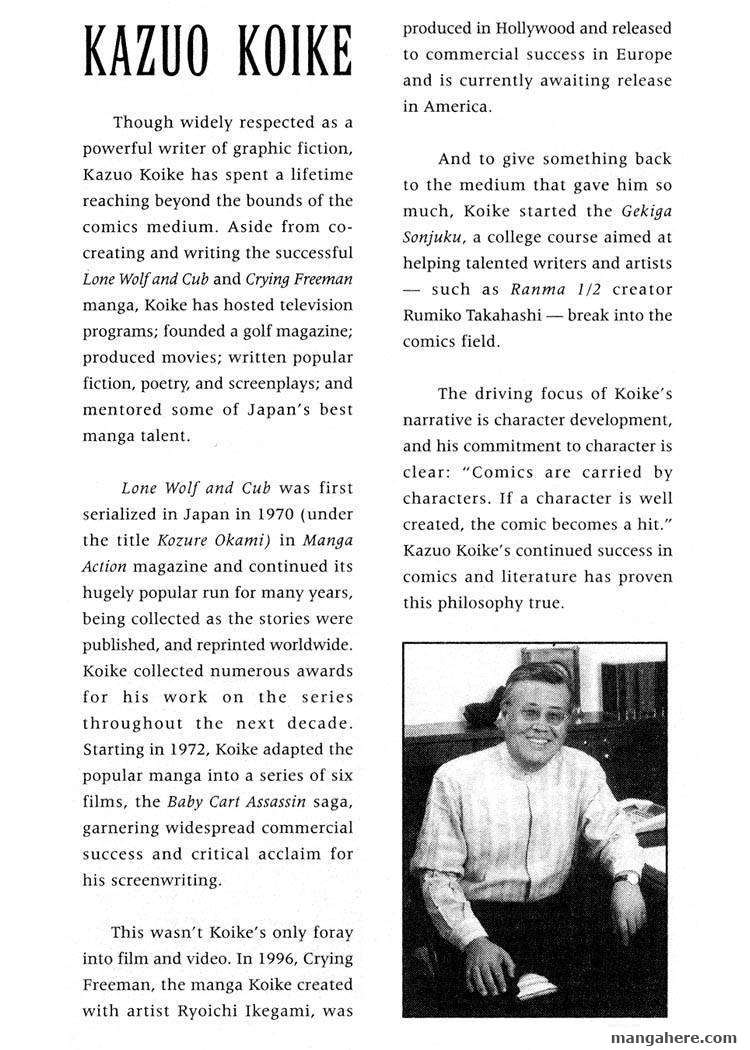 KAZUO KOIKE

Though widely respected as a powerful writer of graphic fiction, Kazuo Koike has spent a lifetime reaching beyond the bounds of the comics medium. Aside from co-creating and writing the successful Lone Wolf and Cub and Crying Freeman manga, Koike has hosted television programs; founded a golf magazine; produced movies; written popular fiction, poetry, and screenplays; and mentored some of Japan's best manga talent.

Lone Wolf and Cub was first serialized in Japan in 1970 (under the title Kozure Okami) in Manga Action magazine and continued its hugely popular run for many years, being collected as the stories were published, and reprinted worldwide. Koike collected numerous awards for his work on the series throughout the next decade. Starting in 1972, Koike adapted the popular manga into a series of six films, the Baby Cart Assassin saga, garnering widespread commercial success and critical acclaim for his screenwriting.

This wasn't Koike's only foray into film and video. In 1996, Crying Freeman, the manga Koike created with artist Ryoichi Ikegami, was produced in Hollywood and released to commercial success in Europe and is currently awaiting release in America.

And to give something back to the medium that gave him so much, Koike started the Gekiga Sonjuku, a college course aimed at helping talented writers and artists — such as Ranma 1/2 creator Rumiko Takahashi — break into the comics field.

The driving focus of Koike's narrative is character development, and his commitment to character is clear: "Comics are carried by characters. If a character is well created, the comic becomes a hit." Kazuo Koike's continued success in comics and literature has proven this philosophy true.

mangahere.com